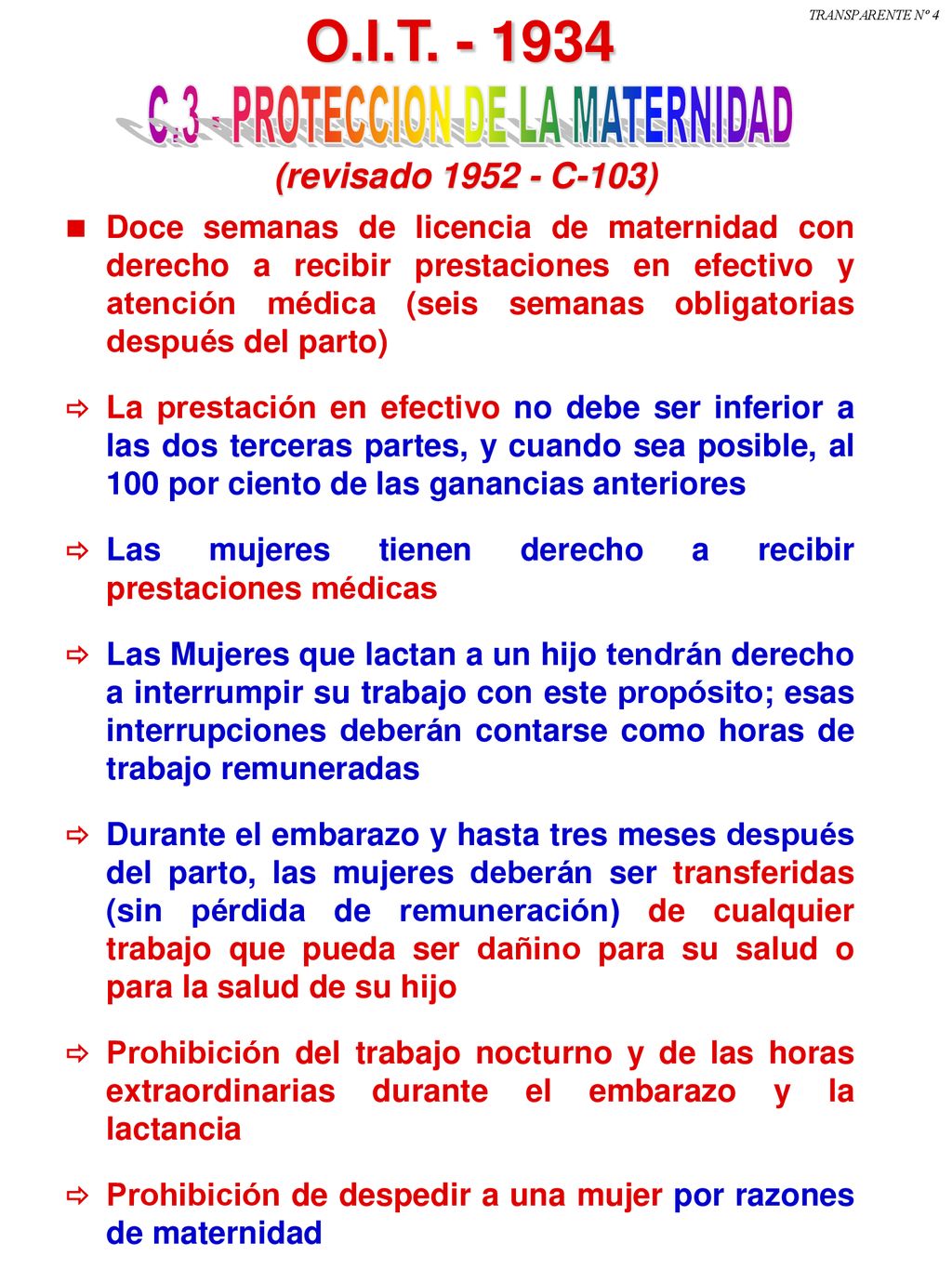 TRANSPARENTE Nº 4

O.I.T. - 1934

C.3 - PROTECCION DE LA MATERNIDAD

(revisado 1952 - C-103)

Doce semanas de licencia de maternidad con derecho a recibir prestaciones en efectivo y atención médica (seis semanas obligatorias después del parto)

La prestación en efectivo no debe ser inferior a las dos terceras partes, y cuando sea posible, al 100 por ciento de las ganancias anteriores

Las mujeres tienen derecho a recibir prestaciones médicas

Las Mujeres que lactan a un hijo tendrán derecho a interrumpir su trabajo con este propósito; esas interrupciones deberán contarse como horas de trabajo remuneradas

Durante el embarazo y hasta tres meses después del parto, las mujeres deberán ser transferidas (sin pérdida de remuneración) de cualquier trabajo que pueda ser dañino para su salud o para la salud de su hijo

Prohibición del trabajo nocturno y de las horas extraordinarias durante el embarazo y la lactancia

Prohibición de despedir a una mujer por razones de maternidad